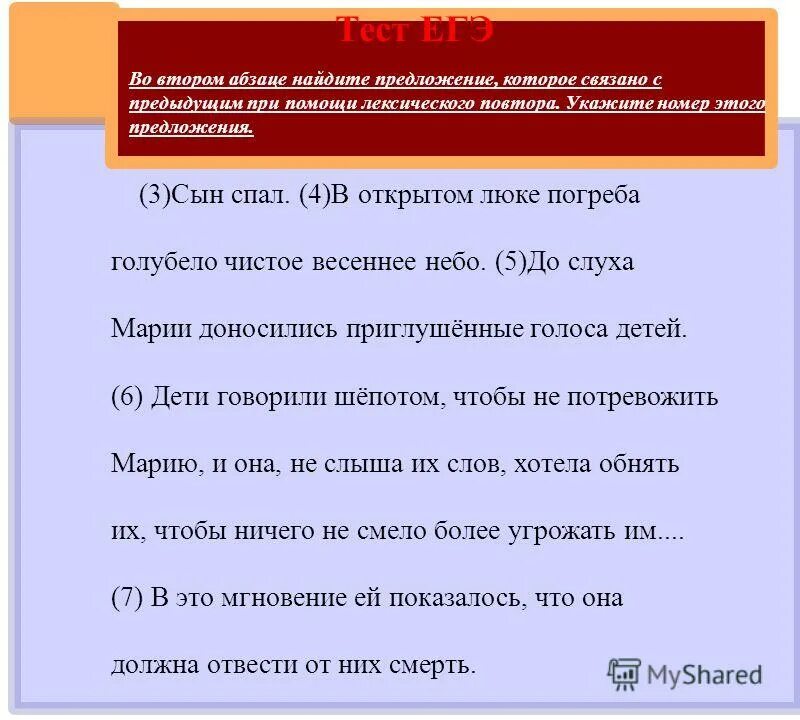 Тест ЕГЭ

Во втором абзаце найдите предложение, которое связано с предыдущим при помощи лексического повтора. Укажите номер этого предложения.

(3)Сын спал. (4)В открытом люке погреба голубело чистое весеннее небо. (5)До слуха Марии доносились приглушённые голоса детей. (6) Дети говорили шёпотом, чтобы не потревожить Марию, и она, не слыша их слов, хотела обнять их, чтобы ничего не смело более угрожать им.... (7) В это мгновение ей показалось, что она должна отвести от них смерть.

MyShared